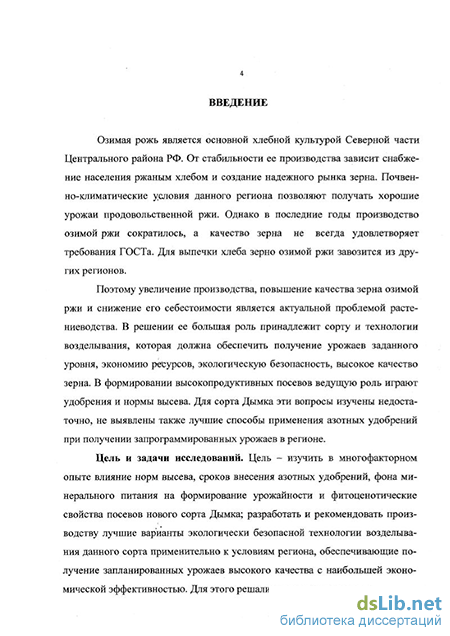 4

ВВЕДЕНИЕ

Озимая рожь является основной хлебной культурой Северной части Центрального района РФ. От стабильности ее производства зависит снабжение населения ржаным хлебом и создание надежного рынка зерна. Почвенно-климатические условия данного региона позволяют получать хорошие урожаи продовольственной ржи. Однако в последние годы производство озимой ржи сократилось, а качество зерна не всегда удовлетворяет требования ГОСТа. Для выпечки хлеба зерно озимой ржи завозится из других регионов.

Поэтому увеличение производства, повышение качества зерна озимой ржи и снижение его себестоимости является актуальной проблемой растениеводства. В решении ее большая роль принадлежит сорту и технологии возделывания, которая должна обеспечить получение урожаев заданного уровня, экономию ресурсов, экологическую безопасность, высокое качество зерна. В формировании высокопродуктивных посевов ведущую роль играют удобрения и нормы высева. Для сорта Дымка эти вопросы изучены недостаточно, не выявлены также лучшие способы применения азотных удобрений при получении запрограммированных урожаев в регионе.

Цель и задачи исследований. Цель – изучить в многофакторном опыте влияние норм высева, сроков внесения азотных удобрений, фона минерального питания на формирование урожайности и фитоценотические свойства посевов нового сорта Дымка; разработать и рекомендовать производству лучшие варианты экологически безопасной технологии возделывания данного сорта применительно к условиям региона, обеспечивающие получение запланированных урожаев высокого качества с наибольшей экономической эффективностью. Для этого решали

dsLib.net
библиотека диссертаций